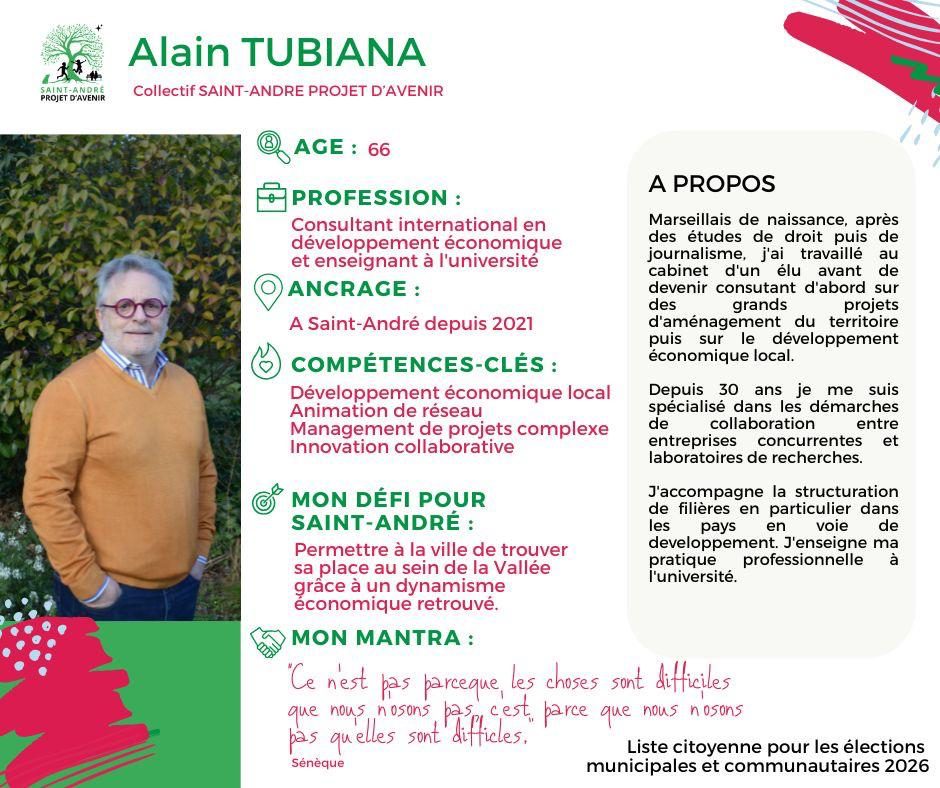 SAINT-ANDRÉ PROJET D'AVENIR

Alain TUBIANA

Collectif SAINT-ANDRE PROJET D'AVENIR

AGE : 66

PROFESSION :

Consultant international en développement économique et enseignant à l'université

ANCRAGE :

A Saint-André depuis 2021

COMPÉTENCES-CLÉS :

Développement économique local
Animation de réseau
Management de projets complexe
Innovation collaborative

MON DÉFI POUR SAINT-ANDRÉ :

Permettre à la ville de trouver sa place au sein de la Vallée grâce à un dynamisme économique retrouvé.

MON MANTRA :

"Ce n'est pas parceque les choses sont difficiles que nous n'osons pas, c'est parce que nous n'osons pas qu'elles sont difficiles."

Sénèque

A PROPOS

Marseillais de naissance, après des études de droit puis de journalisme, j'ai travaillé au cabinet d'un élu avant de devenir consutant d'abord sur des grands projets d'aménagement du territoire puis sur le développement économique local.

Depuis 30 ans je me suis spécialisé dans les démarches de collaboration entre entreprises concurrentes et laboratoires de recherches.

J'accompagne la structuration de filières en particulier dans les pays en voie de developpement. J'enseigne ma pratique professionnelle à l'université.

Liste citoyenne pour les élections municipales et communautaires 2026